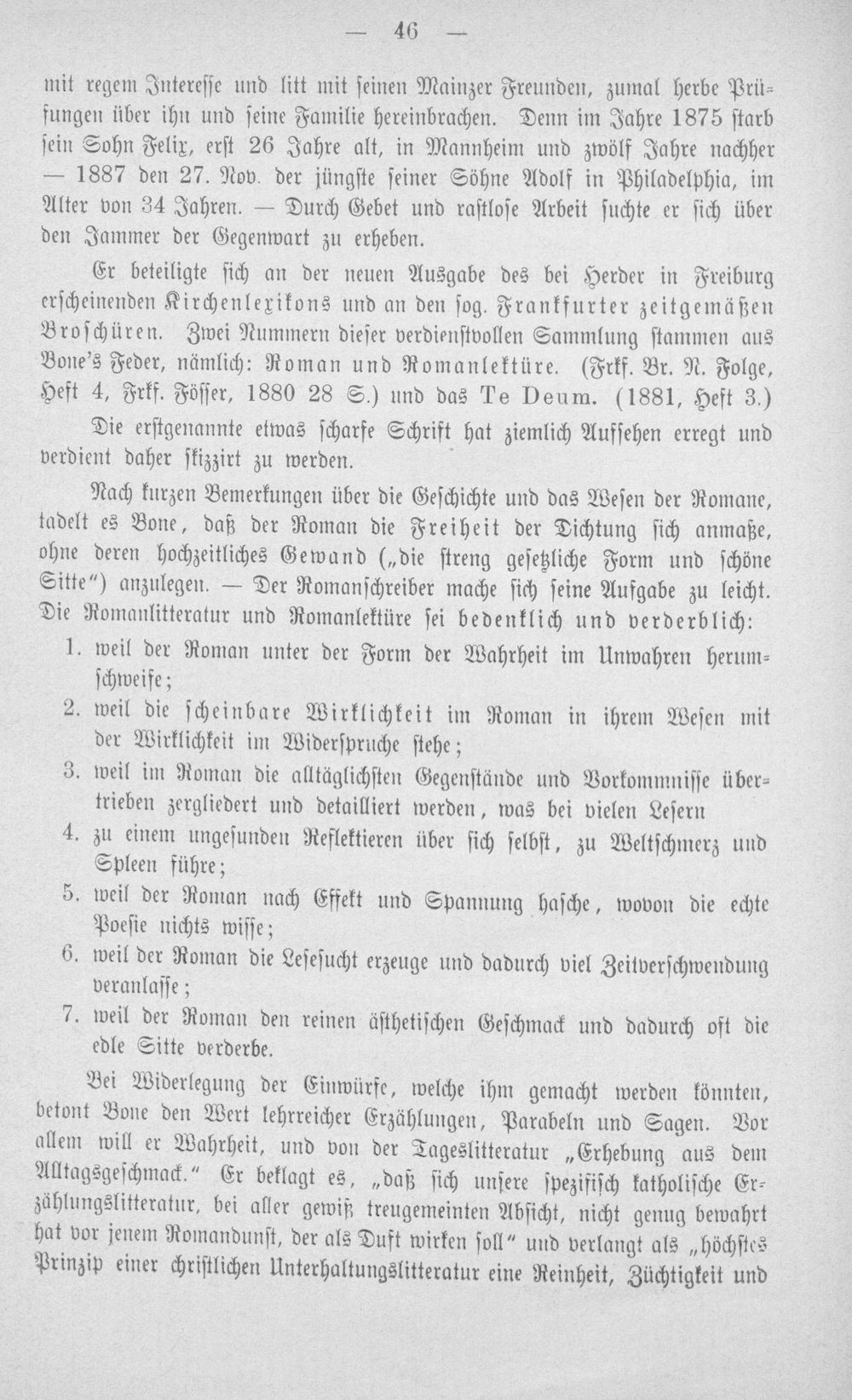 — 46 —

mit regem Interesse und litt mit seinen Mainzer Freunden, zumal herbe Prüfungen über ihn und seine Familie hereinbrachen. Denn im Jahre 1875 starb sein Sohn Felix, erst 26 Jahre alt, in Mannheim und zwölf Jahre nachher — 1887 den 27. Nov. der jüngste seiner Söhne Adolf in Philadelphia, im Alter von 34 Jahren. — Durch Gebet und rastlose Arbeit suchte er sich über den Jammer der Gegenwart zu erheben.

Er beteiligte sich an der neuen Ausgabe des bei Herder in Freiburg erscheinenden Kirchenlexikons und an den sog. Frankfurter zeitgemäßen Broschüren. Zwei Nummern dieser verdienstvollen Sammlung stammen aus Bone's Feder, nämlich: Roman und Romanlektüre. (Frkf. Br. N. Folge, Heft 4, Frkf. Fösser, 1880 28 S.) und das Te Deum. (1881, Heft 3.)

Die erstgenannte etwas scharfe Schrift hat ziemlich Aufsehen erregt und verdient daher skizzirt zu werden.

Nach kurzen Bemerkungen über die Geschichte und das Wesen der Romane, tadelt es Bone, daß der Roman die Freiheit der Dichtung sich anmaße, ohne deren hochzeitliches Gewand („die streng gesetzliche Form und schöne Sitte") anzulegen. — Der Romanschreiber mache sich seine Aufgabe zu leicht. Die Romanlitteratur und Romanlektüre sei bedenklich und verderblich:

1. weil der Roman unter der Form der Wahrheit im Unwahren herumschweife;
2. weil die scheinbare Wirklichkeit im Roman in ihrem Wesen mit der Wirklichkeit im Widerspruche stehe;
3. weil im Roman die alltäglichsten Gegenstände und Vorkommnisse übertrieben zergliedert und detailliert werden, was bei vielen Lesern
4. zu einem ungesunden Reflektieren über sich selbst, zu Weltschmerz und Spleen führe;
5. weil der Roman nach Effekt und Spannung hasche, wovon die echte Poesie nichts wisse;
6. weil der Roman die Lesesucht erzeuge und dadurch viel Zeitverschwendung veranlasse;
7. weil der Roman den reinen ästhetischen Geschmack und dadurch oft die edle Sitte verderbe.

Bei Widerlegung der Einwürfe, welche ihm gemacht werden könnten, betont Bone den Wert lehrreicher Erzählungen, Parabeln und Sagen. Vor allem will er Wahrheit, und von der Tageslitteratur „Erhebung aus dem Alltagsgeschmack." Er beklagt es, „daß sich unsere spezifisch katholische Erzählungslitteratur, bei aller gewiß treugemeinten Absicht, nicht genug bewahrt hat vor jenem Romandunst, der als Duft wirken soll" und verlangt als „höchstes Prinzip einer christlichen Unterhaltungslitteratur eine Reinheit, Züchtigkeit und